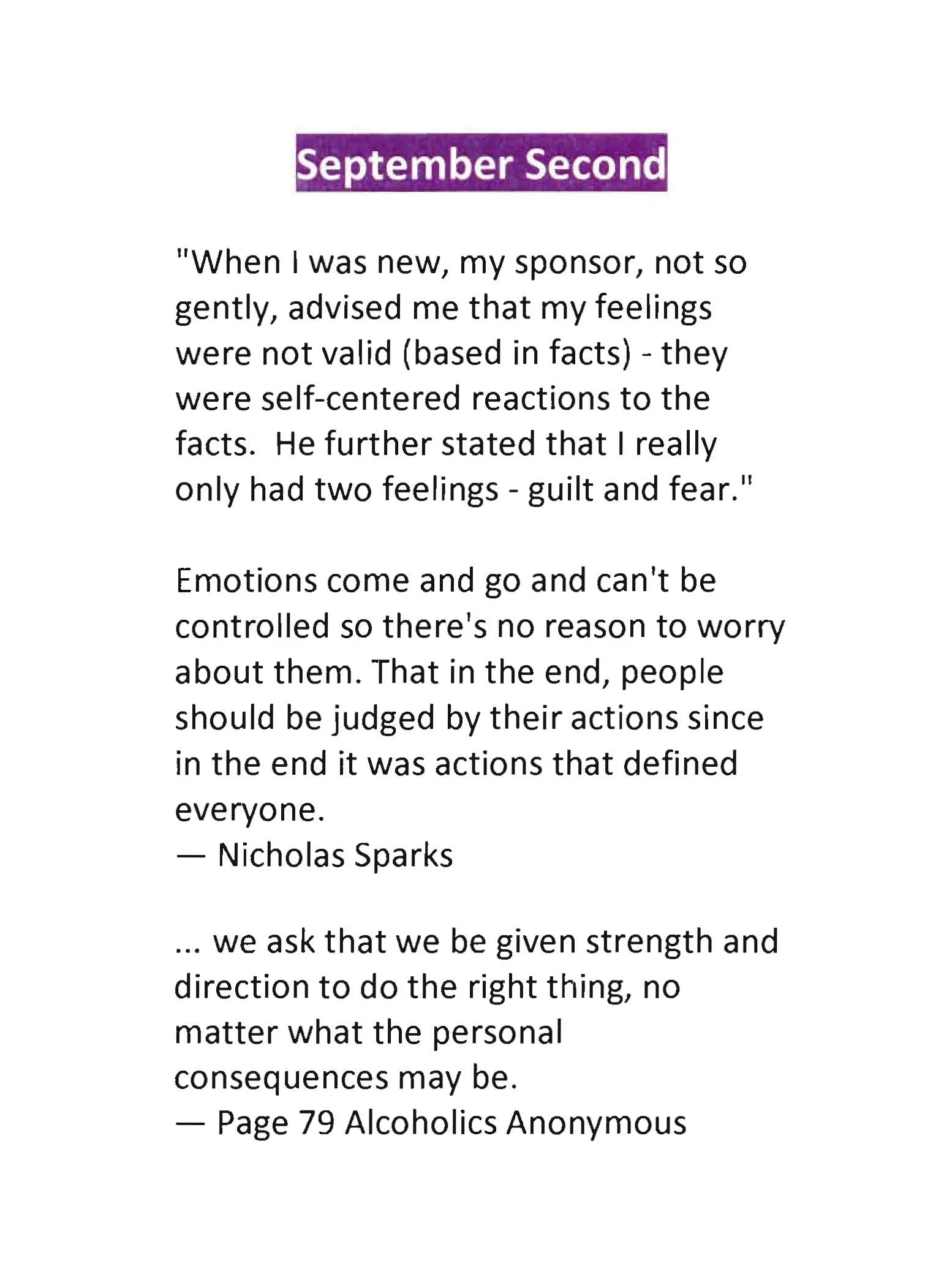 September Second

"When I was new, my sponsor, not so gently, advised me that my feelings were not valid (based in facts) - they were self-centered reactions to the facts.  He further stated that I really only had two feelings - guilt and fear."

Emotions come and go and can't be controlled so there's no reason to worry about them. That in the end, people should be judged by their actions since in the end it was actions that defined everyone.
— Nicholas Sparks

... we ask that we be given strength and direction to do the right thing, no matter what the personal consequences may be.
— Page 79 Alcoholics Anonymous